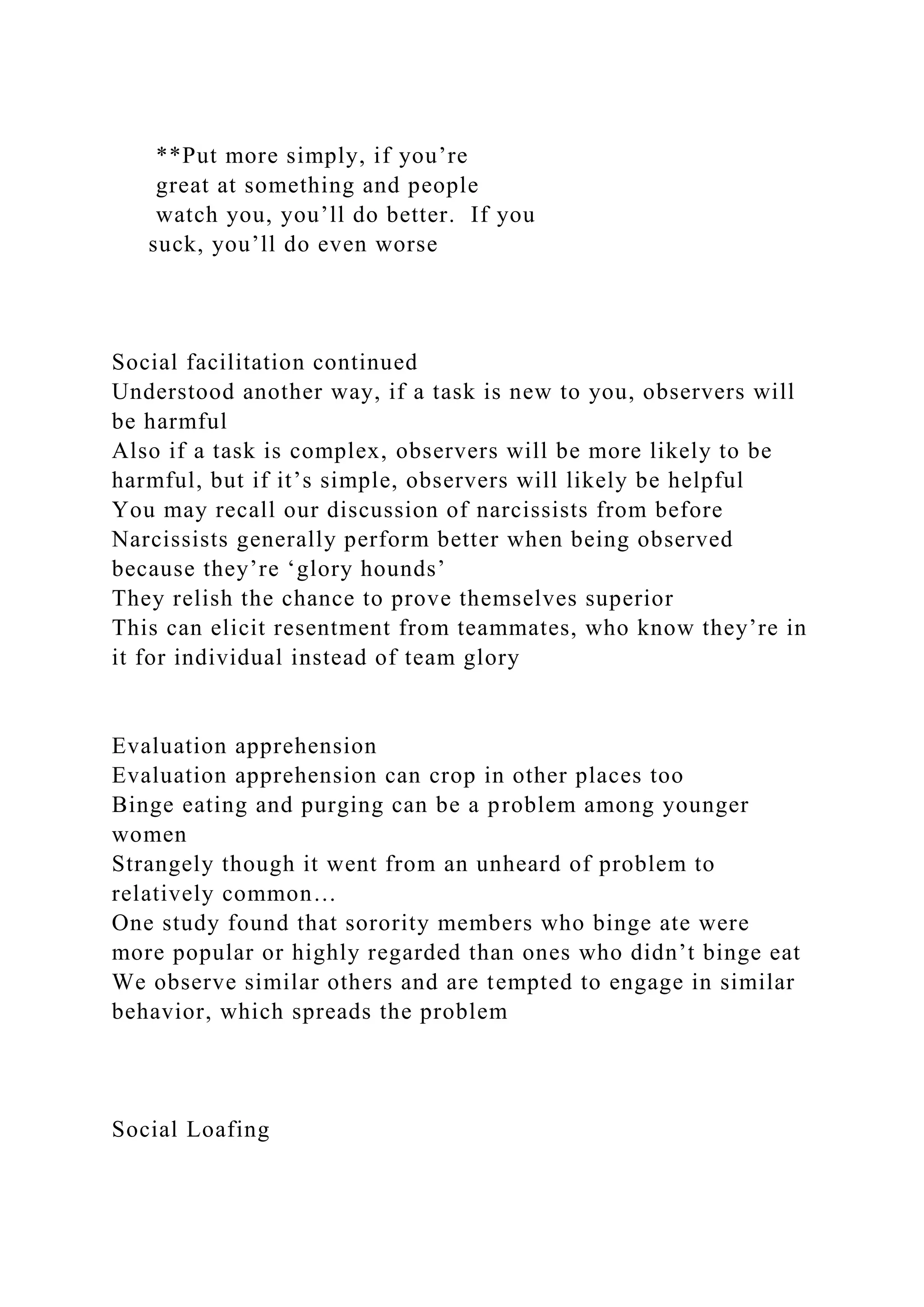 **Put more simply, if you’re great at something and people watch you, you’ll do better.  If you suck, you’ll do even worse

Social facilitation continued
Understood another way, if a task is new to you, observers will be harmful
Also if a task is complex, observers will be more likely to be harmful, but if it’s simple, observers will likely be helpful
You may recall our discussion of narcissists from before
Narcissists generally perform better when being observed because they’re ‘glory hounds’
They relish the chance to prove themselves superior
This can elicit resentment from teammates, who know they’re in it for individual instead of team glory

Evaluation apprehension
Evaluation apprehension can crop in other places too
Binge eating and purging can be a problem among younger women
Strangely though it went from an unheard of problem to relatively common…
One study found that sorority members who binge ate were more popular or highly regarded than ones who didn’t binge eat
We observe similar others and are tempted to engage in similar behavior, which spreads the problem

Social Loafing